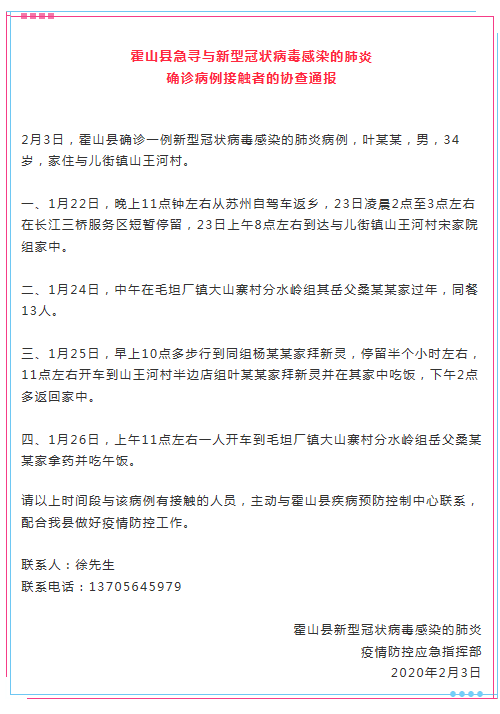 霍山县急寻与新型冠状病毒感染的肺炎
确诊病例接触者的协查通报

2月3日，霍山县确诊一例新型冠状病毒感染的肺炎病例，叶某某，男，34岁，家住与儿街镇山王河村。

一、1月22日，晚上11点钟左右从苏州自驾车返乡，23日凌晨2点至3点左右在长江三桥服务区短暂停留，23日上午8点左右到达与儿街镇山王河村宋家院组家中。

二、1月24日，中午在毛坦厂镇大山寨村分水岭组其岳父桑某某家过年，同餐13人。

三、1月25日，早上10点多步行到同组杨某某家拜新灵，停留半个小时左右，11点左右开车到山王河村半边店组叶某某家拜新灵并在其家中吃饭，下午2点多返回家中。

四、1月26日，上午11点左右一人开车到毛坦厂镇大山寨村分水岭组岳父桑某某家拿药并吃午饭。

请以上时间段与该病例有接触的人员，主动与霍山县疾病预防控制中心联系，配合我县做好疫情防控工作。

联系人：徐先生
联系电话：13705645979

霍山县新型冠状病毒感染的肺炎
疫情防控应急指挥部
2020年2月3日